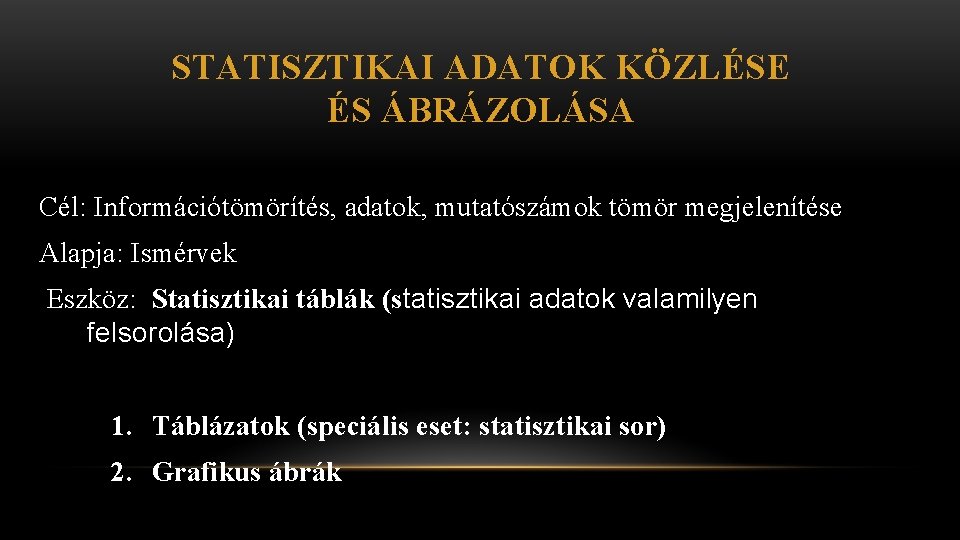 STATISZTIKAI ADATOK KÖZLÉSE ÉS ÁBRÁZOLÁSA

Cél: Információtömörítés, adatok, mutatószámok tömör megjelenítése

Alapja: Ismérvek

Eszköz: Statisztikai táblák (statisztikai adatok valamilyen felsorolása)

1. Táblázatok (speciális eset: statisztikai sor)
2. Grafikus ábrák